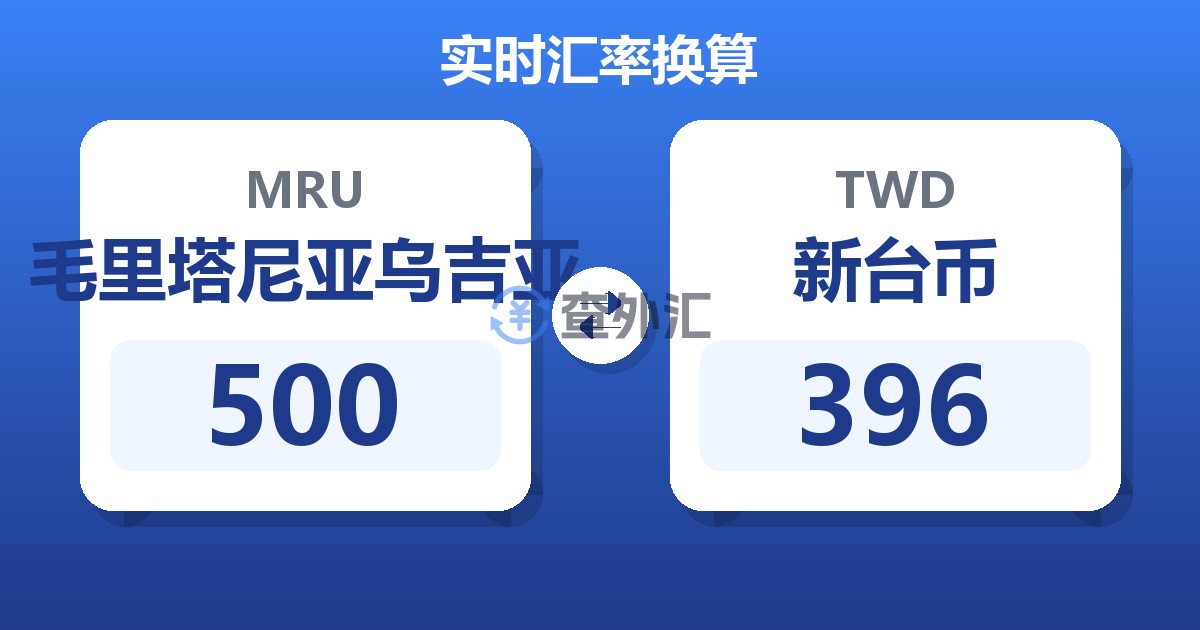 实时汇率换算

MRU
毛里塔尼亚乌吉亚
500

查外汇

TWD
新台币
396